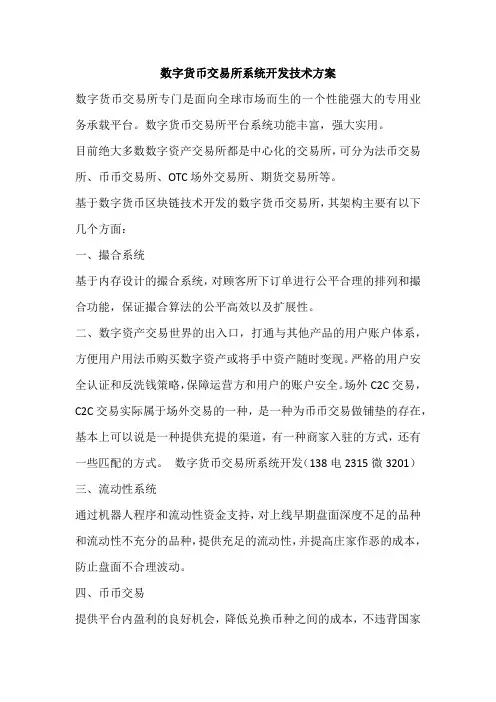 数字货币交易所系统开发技术方案

数字货币交易所专门是面向全球市场而生的一个性能强大的专用业务承载平台。数字货币交易所平台系统功能丰富，强大实用。

目前绝大多数数字资产交易所都是中心化的交易所，可分为法币交易所、币币交易所、OTC 场外交易所、期货交易所等。

基于数字货币区块链技术开发的数字货币交易所，其架构主要有以下几个方面：

一、撮合系统

基于内存设计的撮合系统，对顾客所下订单进行公平合理的排列和撮合功能，保证撮合算法的公平高效以及扩展性。

二、数字资产交易世界的出入口，打通与其他产品的用户账户体系，方便用户用法币购买数字资产或将手中资产随时变现。严格的用户安全认证和反洗钱策略，保障运营方和用户的账户安全。场外 C2C 交易，C2C 交易实际属于场外交易的一种，是一种为币币交易做铺垫的存在，基本上可以说是一种提供充提的渠道，有一种商家入驻的方式，还有一些匹配的方式。 数字货币交易所系统开发（138 电 2315 微 3201）

三、流动性系统

通过机器人程序和流动性资金支持，对上线早期盘面深度不足的品种和流动性不充分的品种，提供充足的流动性，并提高庄家作恶的成本，防止盘面不合理波动。

四、币币交易

提供平台内盈利的良好机会，降低兑换币种之间的成本，不违背国家